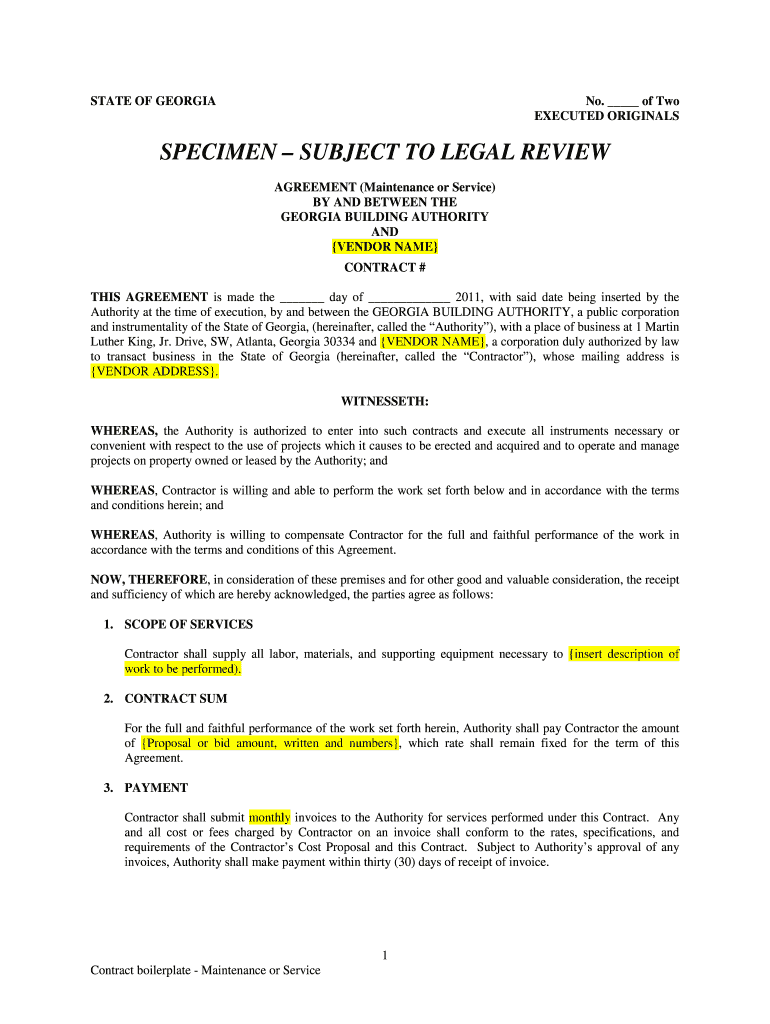 STATE OF GEORGIA

No. ____ of Two
EXECUTED ORIGINALS

SPECIMEN – SUBJECT TO LEGAL REVIEW

AGREEMENT (Maintenance or Service)
BY AND BETWEEN THE
GEORGIA BUILDING AUTHORITY
AND
{VENDOR NAME}
CONTRACT #

THIS AGREEMENT is made the ____ day of ____ 2011, with said date being inserted by the Authority at the time of execution, by and between the GEORGIA BUILDING AUTHORITY, a public corporation and instrumentality of the State of Georgia, (hereinafter, called the "Authority"), with a place of business at 1 Martin Luther King, Jr. Drive, SW, Atlanta, Georgia 30334 and {VENDOR NAME}, a corporation duly authorized by law to transact business in the State of Georgia (hereinafter, called the "Contractor"), whose mailing address is {VENDOR ADDRESS}.

WITNESSETH:

WHEREAS, the Authority is authorized to enter into such contracts and execute all instruments necessary or convenient with respect to the use of projects which it causes to be erected and acquired and to operate and manage projects on property owned or leased by the Authority; and

WHEREAS, Contractor is willing and able to perform the work set forth below and in accordance with the terms and conditions herein; and

WHEREAS, Authority is willing to compensate Contractor for the full and faithful performance of the work in accordance with the terms and conditions of this Agreement.

NOW, THEREFORE, in consideration of these premises and for other good and valuable consideration, the receipt and sufficiency of which are hereby acknowledged, the parties agree as follows:

1. SCOPE OF SERVICES

Contractor shall supply all labor, materials, and supporting equipment necessary to {insert description of work to be performed).

2. CONTRACT SUM

For the full and faithful performance of the work set forth herein, Authority shall pay Contractor the amount of {Proposal or bid amount, written and numbers}, which rate shall remain fixed for the term of this Agreement.

3. PAYMENT

Contractor shall submit monthly invoices to the Authority for services performed under this Contract. Any and all cost or fees charged by Contractor on an invoice shall conform to the rates, specifications, and requirements of the Contractor's Cost Proposal and this Contract. Subject to Authority's approval of any invoices, Authority shall make payment within thirty (30) days of receipt of invoice.

1

Contract boilerplate - Maintenance or Service